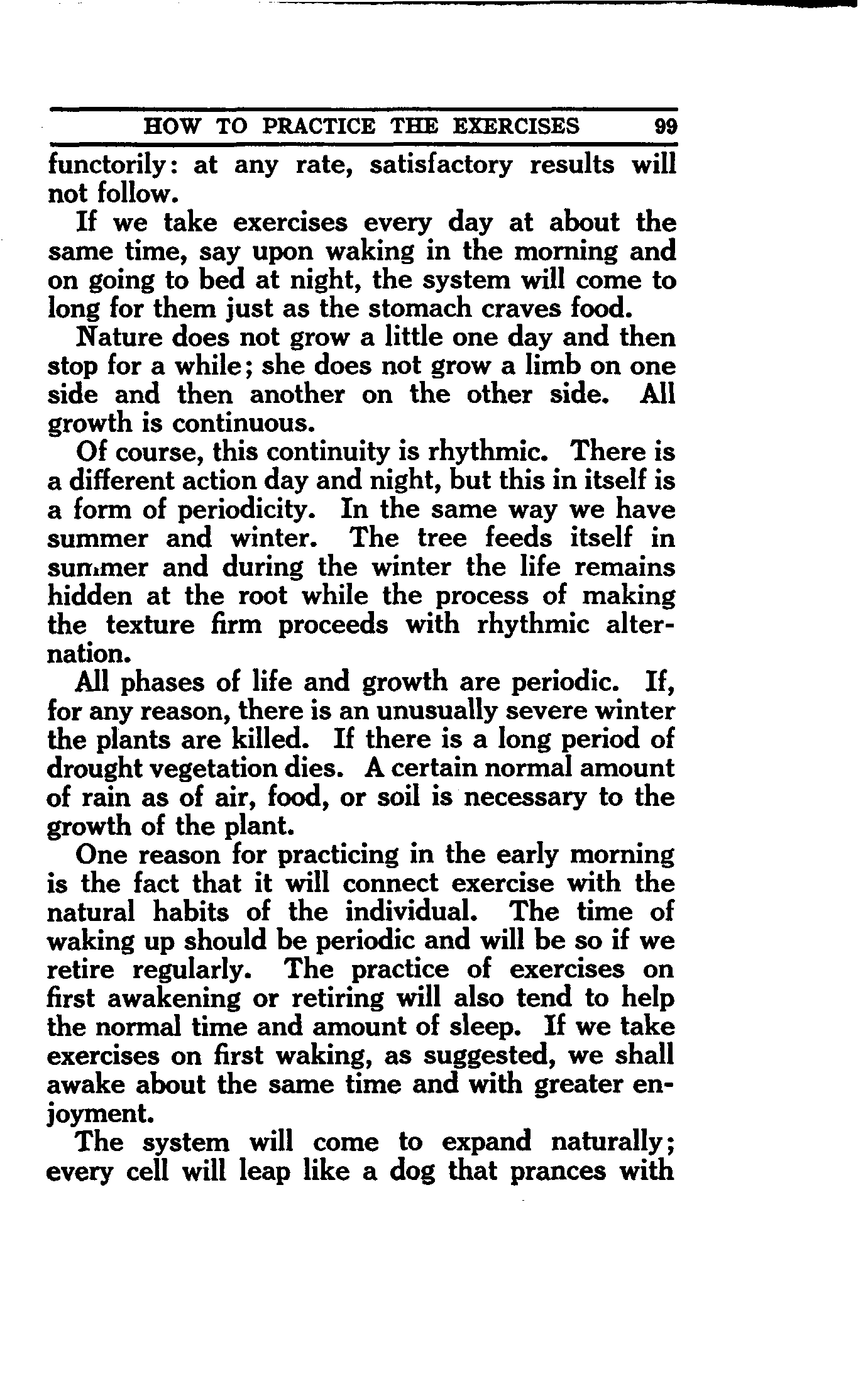 HOW TO PRACTICE THE EXERCISES 99

functorily: at any rate, satisfactory results will not follow.

If we take exercises every day at about the same time, say upon waking in the morning and on going to bed at night, the system will come to long for them just as the stomach craves food.

Nature does not grow a little one day and then stop for a while; she does not grow a limb on one side and then another on the other side. All growth is continuous.

Of course, this continuity is rhythmic. There is a different action day and night, but this in itself is a form of periodicity. In the same way we have summer and winter. The tree feeds itself in summer and during the winter the life remains hidden at the root while the process of making the texture firm proceeds with rhythmic alternation.

All phases of life and growth are periodic. If, for any reason, there is an unusually severe winter the plants are killed. If there is a long period of drought vegetation dies. A certain normal amount of rain as of air, food, or soil is necessary to the growth of the plant.

One reason for practicing in the early morning is the fact that it will connect exercise with the natural habits of the individual. The time of waking up should be periodic and will be so if we retire regularly. The practice of exercises on first awakening or retiring will also tend to help the normal time and amount of sleep. If we take exercises on first waking, as suggested, we shall awake about the same time and with greater enjoyment.

The system will come to expand naturally; every cell will leap like a dog that prances with